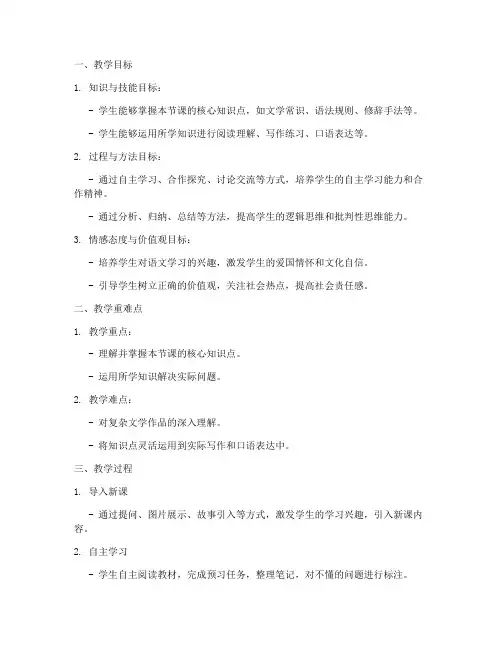 一、教学目标

1. 知识与技能目标：

- 学生能够掌握本节课的核心知识点，如文学常识、语法规则、修辞手法等。

- 学生能够运用所学知识进行阅读理解、写作练习、口语表达等。

2. 过程与方法目标：

- 通过自主学习、合作探究、讨论交流等方式，培养学生的自主学习能力和合作精神。

- 通过分析、归纳、总结等方法，提高学生的逻辑思维和批判性思维能力。

3. 情感态度与价值观目标：

- 培养学生对语文学习的兴趣，激发学生的爱国情怀和文化自信。

- 引导学生树立正确的价值观，关注社会热点，提高社会责任感。

二、教学重难点

1. 教学重点：

- 理解并掌握本节课的核心知识点。

- 运用所学知识解决实际问题。

2. 教学难点：

- 对复杂文学作品的深入理解。

- 将知识点灵活运用到实际写作和口语表达中。

三、教学过程

1. 导入新课

- 通过提问、图片展示、故事引入等方式，激发学生的学习兴趣，引入新课内容。

2. 自主学习

- 学生自主阅读教材，完成预习任务，整理笔记，对不懂的问题进行标注。